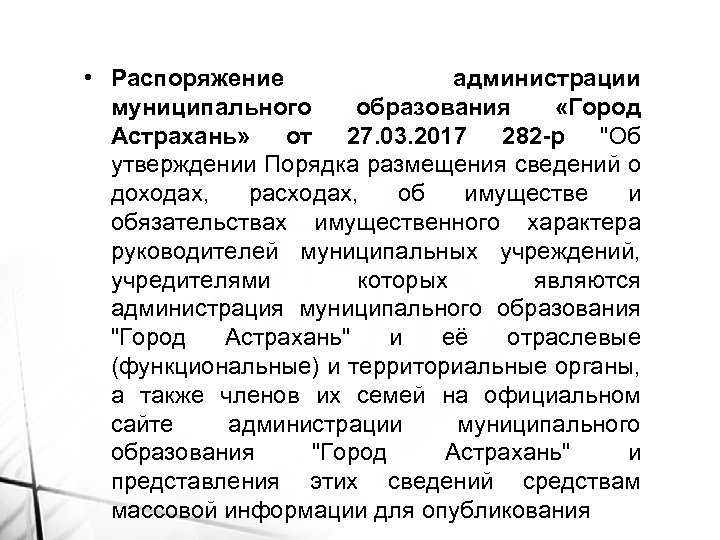 • Распоряжение администрации муниципального образования «Город Астрахань» от 27.03.2017 282-р "Об утверждении Порядка размещения сведений о доходах, расходах, об имуществе и обязательствах имущественного характера руководителей муниципальных учреждений, учредителями которых являются администрация муниципального образования "Город Астрахань" и её отраслевые (функциональные) и территориальные органы, а также членов их семей на официальном сайте администрации муниципального образования "Город Астрахань" и представления этих сведений средствам массовой информации для опубликования